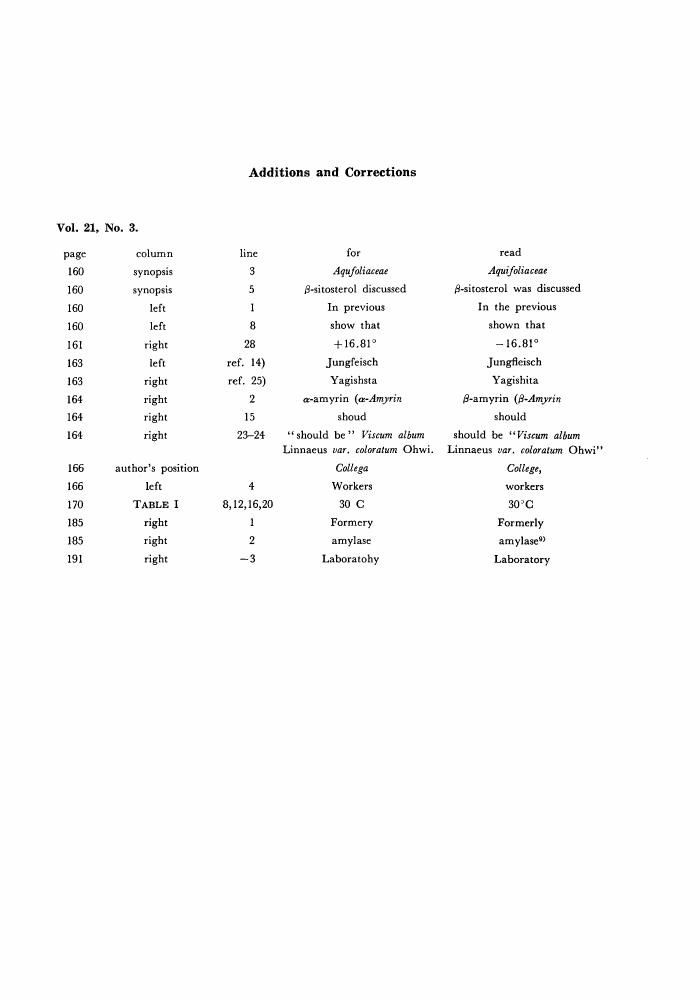 Additions and Corrections

Vol. 21, No. 3.

| page | column | line | for | read |
|---|---|---|---|---|
| 160 | synopsis | 3 | Aqufoliaceae | Aquifoliaceae |
| 160 | synopsis | 5 | $\beta$-sitosterol discussed | $\beta$-sitosterol was discussed |
| 160 | left | 1 | In previous | In the previous |
| 160 | left | 8 | show that | shown that |
| 161 | right | 28 | $+16.81°$ | $-16.81°$ |
| 163 | left | ref. 14) | Jungfeisch | Jungfleisch |
| 163 | right | ref. 25) | Yagishsta | Yagishita |
| 164 | right | 2 | $\alpha$-amyrin ($\alpha$-Amyrin | $\beta$-amyrin ($\beta$-Amyrin |
| 164 | right | 15 | shoud | should |
| 164 | right | 23–24 | "should be" Viscum album Linnaeus var. coloratum Ohwi. | should be "Viscum album Linnaeus var. coloratum Ohwi" |
| 166 | author's position | | Collega | College, |
| 166 | left | 4 | Workers | workers |
| 170 | TABLE I | 8,12,16,20 | 30 C | 30°C |
| 185 | right | 1 | Formery | Formerly |
| 185 | right | 2 | amylase | amylase$^{9)}$ |
| 191 | right | $-3$ | Laboratohy | Laboratory |